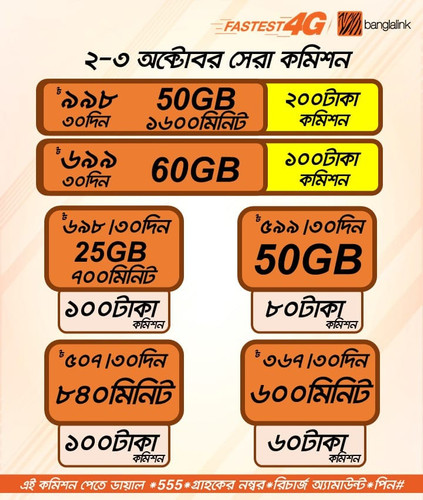 FASTEST 4G banglalink

২-৩ অক্টোবর সেরা কমিশন

৳৯৯৮ ৩০দিন 50GB ১৬০০মিনিট

২০০টাকা কমিশন

৳৬৯৯ ৩০দিন 60GB

১০০টাকা কমিশন

৳৬৯৮ |৩০দিন 25GB ৭০০মিনিট

১০০টাকা কমিশন

৳৫৯৯ |৩০দিন 50GB

৮০টাকা কমিশন

৳৫০৭ |৩০দিন ৮৪০মিনিট

১০০টাকা কমিশন

৳৩৬৭ |৩০দিন ৬০০মিনিট

৬০টাকা কমিশন

এই কমিশন পেতে ডায়াল *555*গ্রাহকের নম্বর*রিচার্জ অ্যামাউন্ট*পিন#